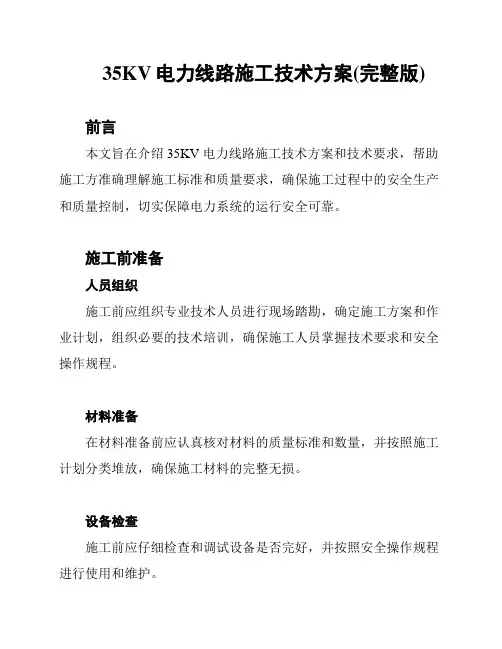 35KV 电力线路施工技术方案(完整版)

前言

本文旨在介绍 35KV 电力线路施工技术方案和技术要求，帮助施工方准确理解施工标准和质量要求，确保施工过程中的安全生产和质量控制，切实保障电力系统的运行安全可靠。

施工前准备

人员组织

施工前应组织专业技术人员进行现场踏勘，确定施工方案和作业计划，组织必要的技术培训，确保施工人员掌握技术要求和安全操作规程。

材料准备

在材料准备前应认真核对材料的质量标准和数量，并按照施工计划分类堆放，确保施工材料的完整无损。

设备检查

施工前应仔细检查和调试设备是否完好，并按照安全操作规程进行使用和维护。